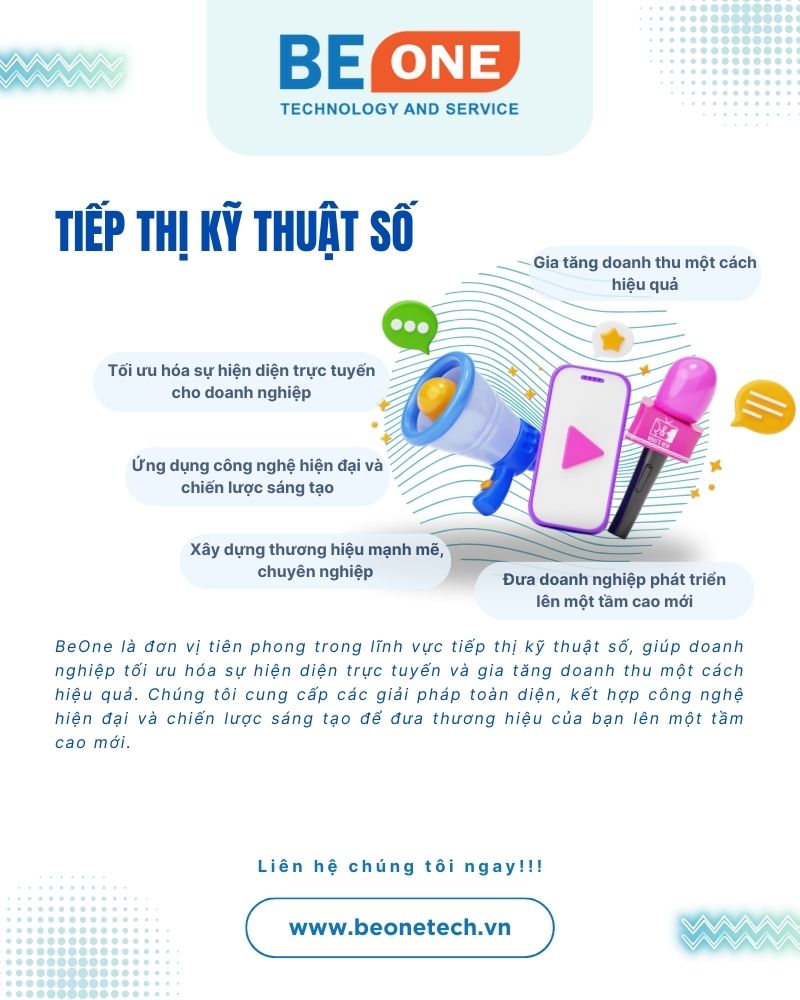 BE ONE
TECHNOLOGY AND SERVICE

TIẾP THỊ KỸ THUẬT SỐ

Gia tăng doanh thu một cách hiệu quả

Tối ưu hóa sự hiện diện trực tuyến cho doanh nghiệp

Ứng dụng công nghệ hiện đại và chiến lược sáng tạo

Xây dựng thương hiệu mạnh mẽ, chuyên nghiệp

Đưa doanh nghiệp phát triển lên một tầm cao mới

BeOne là đơn vị tiên phong trong lĩnh vực tiếp thị kỹ thuật số, giúp doanh nghiệp tối ưu hóa sự hiện diện trực tuyến và gia tăng doanh thu một cách hiệu quả. Chúng tôi cung cấp các giải pháp toàn diện, kết hợp công nghệ hiện đại và chiến lược sáng tạo để đưa thương hiệu của bạn lên một tầm cao mới.

Liên hệ chúng tôi ngay!!!

www.beonetech.vn